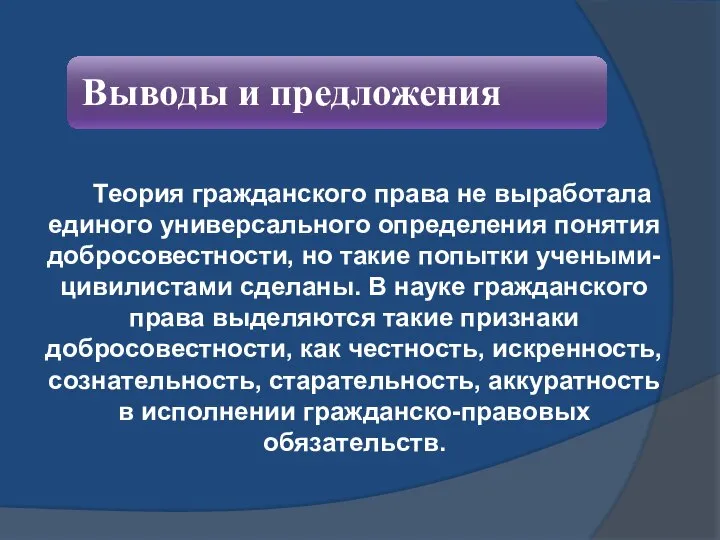 Выводы и предложения

Теория гражданского права не выработала единого универсального определения понятия добросовестности, но такие попытки учеными-цивилистами сделаны. В науке гражданского права выделяются такие признаки добросовестности, как честность, искренность, сознательность, старательность, аккуратность в исполнении гражданско-правовых обязательств.